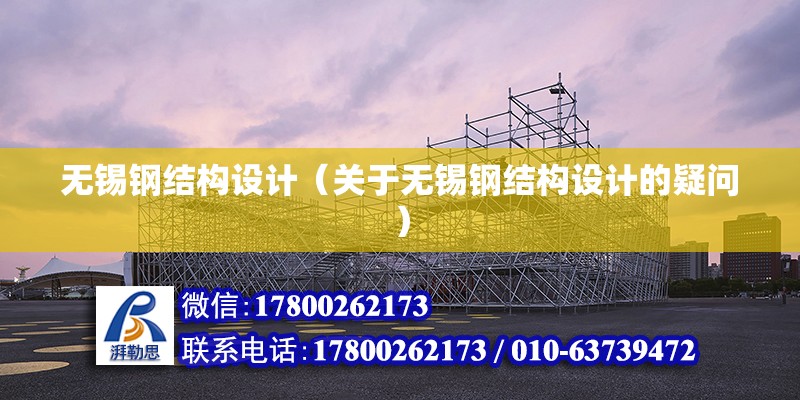 无锡钢结构设计（关于无锡钢结构设计的疑问）

湃勒思

微信:17800262173

联系电话:17800262173 / 010-63739472